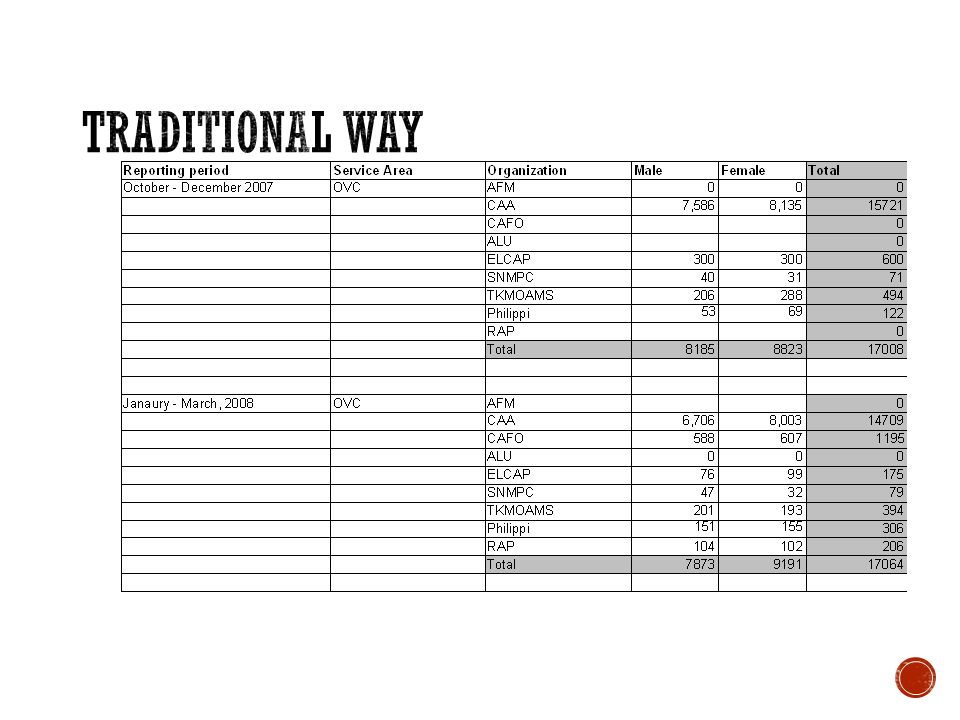 TRADITIONAL WAY

| Reporting period | Service Area | Organization | Male | Female | Total |
|---|---|---|---|---|---|
| October - December 2007 | OVC | AFM | 0 | 0 | 0 |
| | | CAA | 7,586 | 8,135 | 15721 |
| | | CAFO | | | 0 |
| | | ALU | | | 0 |
| | | ELCAP | 300 | 300 | 600 |
| | | SNMPC | 40 | 31 | 71 |
| | | TKMOAMS | 206 | 288 | 494 |
| | | Philippi | 53 | 69 | 122 |
| | | RAP | | | 0 |
| | | Total | 8185 | 8823 | 17008 |
| | | | | | |
| | | | | | |
| Janaury - March, 2008 | OVC | AFM | | | 0 |
| | | CAA | 6,706 | 8,003 | 14709 |
| | | CAFO | 588 | 607 | 1195 |
| | | ALU | 0 | 0 | 0 |
| | | ELCAP | 76 | 99 | 175 |
| | | SNMPC | 47 | 32 | 79 |
| | | TKMOAMS | 201 | 193 | 394 |
| | | Philippi | 151 | 155 | 306 |
| | | RAP | 104 | 102 | 206 |
| | | Total | 7873 | 9191 | 17064 |
| | | | | | |